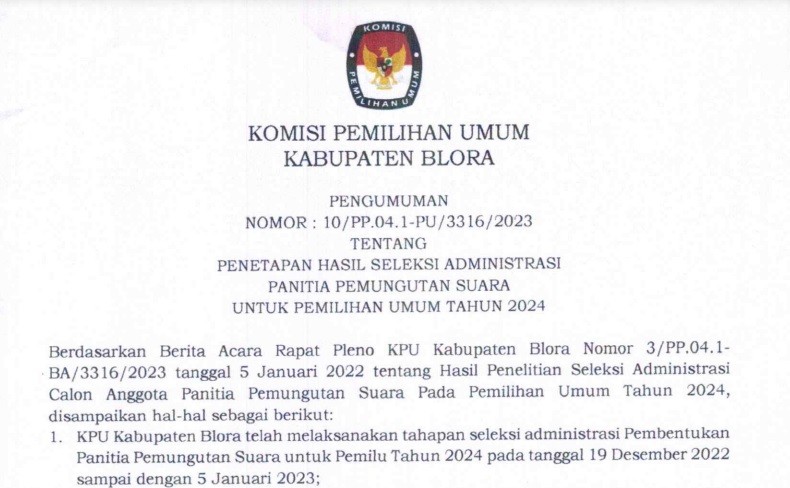 KOMISI PEMILIHAN UMUM

KOMISI PEMILIHAN UMUM
KABUPATEN BLORA

PENGUMUMAN
NOMOR : 10/PP.04.1-PU/3316/2023
TENTANG
PENETAPAN HASIL SELEKSI ADMINISTRASI
PANITIA PEMUNGUTAN SUARA
UNTUK PEMILIHAN UMUM TAHUN 2024

Berdasarkan Berita Acara Rapat Pleno KPU Kabupaten Blora Nomor 3/PP.04.1-BA/3316/2023 tanggal 5 Januari 2022 tentang Hasil Penelitian Seleksi Administrasi Calon Anggota Panitia Pemungutan Suara Pada Pemilihan Umum Tahun 2024, disampaikan hal-hal sebagai berikut:

1. KPU Kabupaten Blora telah melaksanakan tahapan seleksi administrasi Pembentukan Panitia Pemungutan Suara untuk Pemilu Tahun 2024 pada tanggal 19 Desember 2022 sampai dengan 5 Januari 2023;